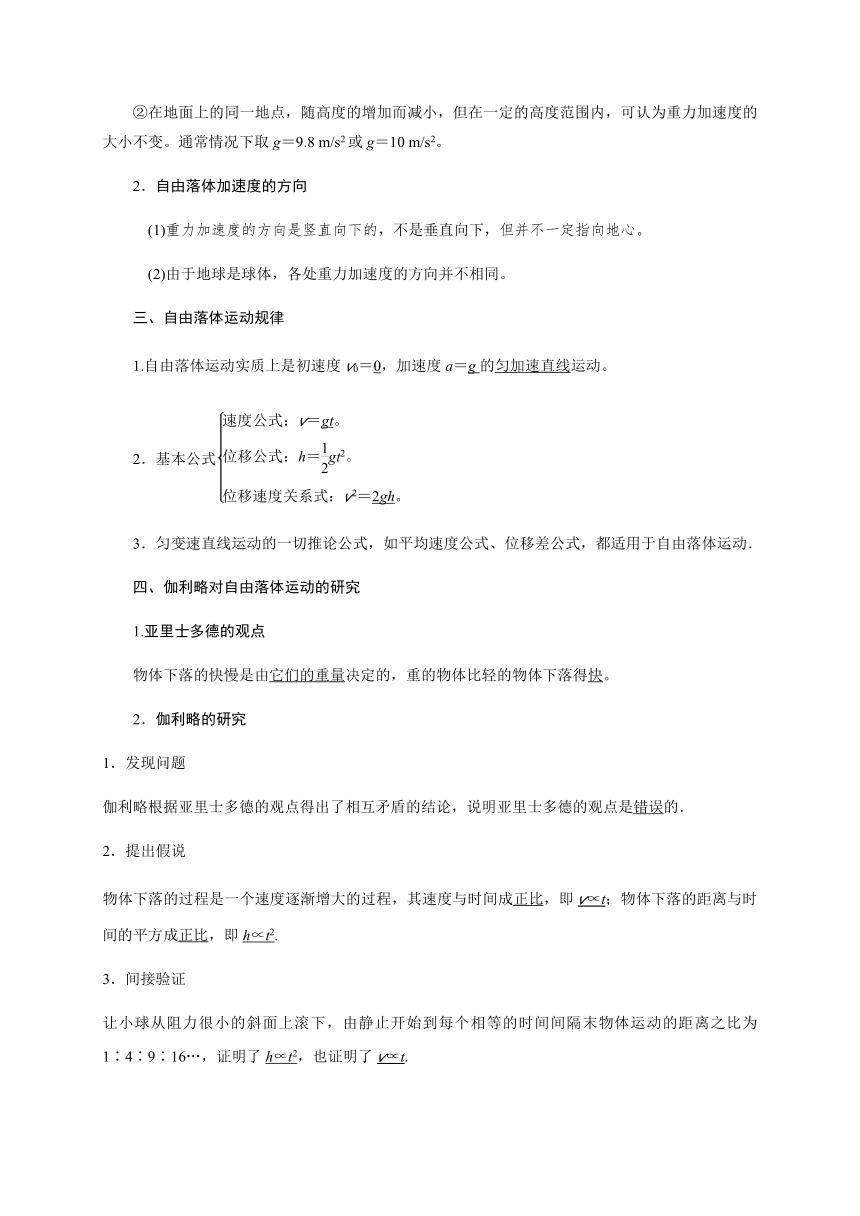 ②在地面上的同一地点，随高度的增加而减小，但在一定的高度范围内，可认为重力加速度的大小不变。通常情况下取 $g=9.8\ m/s^2$ 或 $g=10\ m/s^2$。

2．自由落体加速度的方向

(1)重力加速度的方向是竖直向下的，不是垂直向下，但并不一定指向地心。

(2)由于地球是球体，各处重力加速度的方向并不相同。

三、自由落体运动规律

1.自由落体运动实质上是初速度 $v_0=0$，加速度 $a=g$ 的匀加速直线运动。

2．基本公式 速度公式：$v=gt$。
位移公式：$h=\frac{1}{2}gt^2$。
位移速度关系式：$v^2=2gh$。

3．匀变速直线运动的一切推论公式，如平均速度公式、位移差公式，都适用于自由落体运动．

四、伽利略对自由落体运动的研究

1.亚里士多德的观点

物体下落的快慢是由它们的重量决定的，重的物体比轻的物体下落得快。

2．伽利略的研究

1．发现问题

伽利略根据亚里士多德的观点得出了相互矛盾的结论，说明亚里士多德的观点是错误的．

2．提出假说

物体下落的过程是一个速度逐渐增大的过程，其速度与时间成正比，即 $v\propto t$；物体下落的距离与时间的平方成正比，即 $h\propto t^2$.

3．间接验证

让小球从阻力很小的斜面上滚下，由静止开始到每个相等的时间间隔末物体运动的距离之比为 1∶4∶9∶16…，证明了 $h\propto t^2$，也证明了 $v\propto t$.